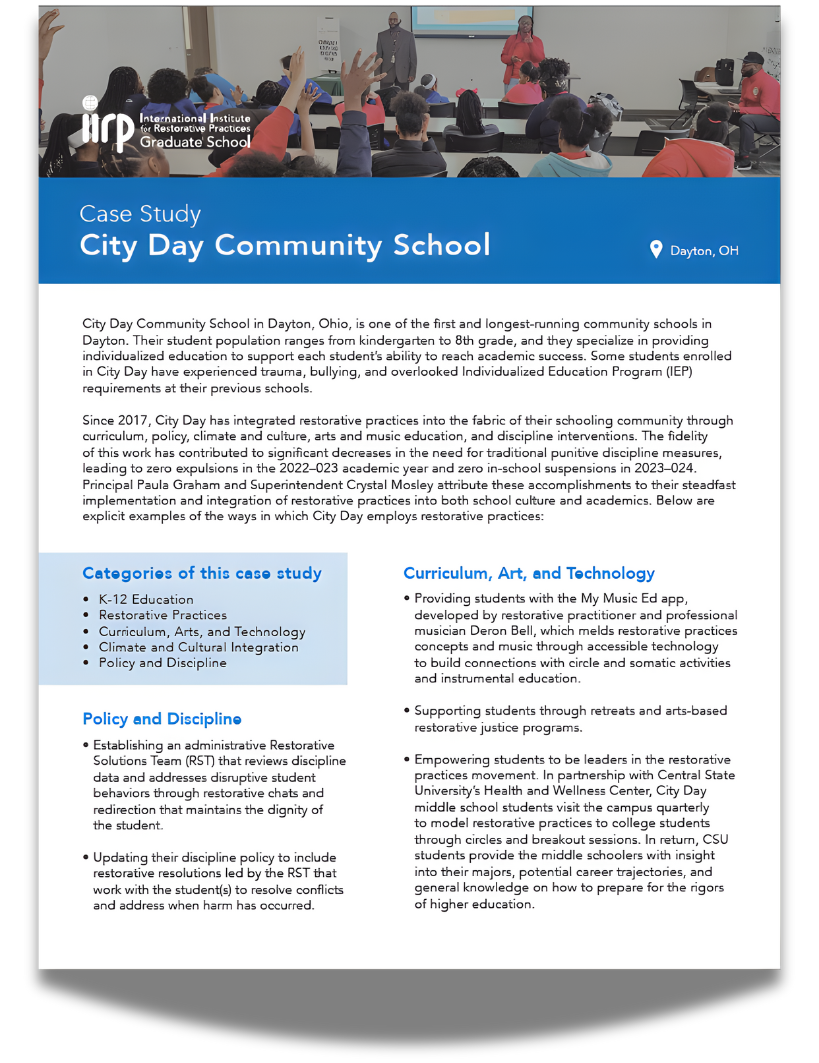 iirp International Institute for Restorative Practices Graduate School

Case Study
City Day Community School

Dayton, OH

City Day Community School in Dayton, Ohio, is one of the first and longest-running community schools in Dayton. Their student population ranges from kindergarten to 8th grade, and they specialize in providing individualized education to support each student's ability to reach academic success. Some students enrolled in City Day have experienced trauma, bullying, and overlooked Individualized Education Program (IEP) requirements at their previous schools.

Since 2017, City Day has integrated restorative practices into the fabric of their schooling community through curriculum, policy, climate and culture, arts and music education, and discipline interventions. The fidelity of this work has contributed to significant decreases in the need for traditional punitive discipline measures, leading to zero expulsions in the 2022–023 academic year and zero in-school suspensions in 2023–024. Principal Paula Graham and Superintendent Crystal Mosley attribute these accomplishments to their steadfast implementation and integration of restorative practices into both school culture and academics. Below are explicit examples of the ways in which City Day employs restorative practices:

Categories of this case study
• K-12 Education
• Restorative Practices
• Curriculum, Arts, and Technology
• Climate and Cultural Integration
• Policy and Discipline

Policy and Discipline
• Establishing an administrative Restorative Solutions Team (RST) that reviews discipline data and addresses disruptive student behaviors through restorative chats and redirection that maintains the dignity of the student.

• Updating their discipline policy to include restorative resolutions led by the RST that work with the student(s) to resolve conflicts and address when harm has occurred.

Curriculum, Art, and Technology
• Providing students with the My Music Ed app, developed by restorative practitioner and professional musician Deron Bell, which melds restorative practices concepts and music through accessible technology to build connections with circle and somatic activities and instrumental education.

• Supporting students through retreats and arts-based restorative justice programs.

• Empowering students to be leaders in the restorative practices movement. In partnership with Central State University's Health and Wellness Center, City Day middle school students visit the campus quarterly to model restorative practices to college students through circles and breakout sessions. In return, CSU students provide the middle schoolers with insight into their majors, potential career trajectories, and general knowledge on how to prepare for the rigors of higher education.